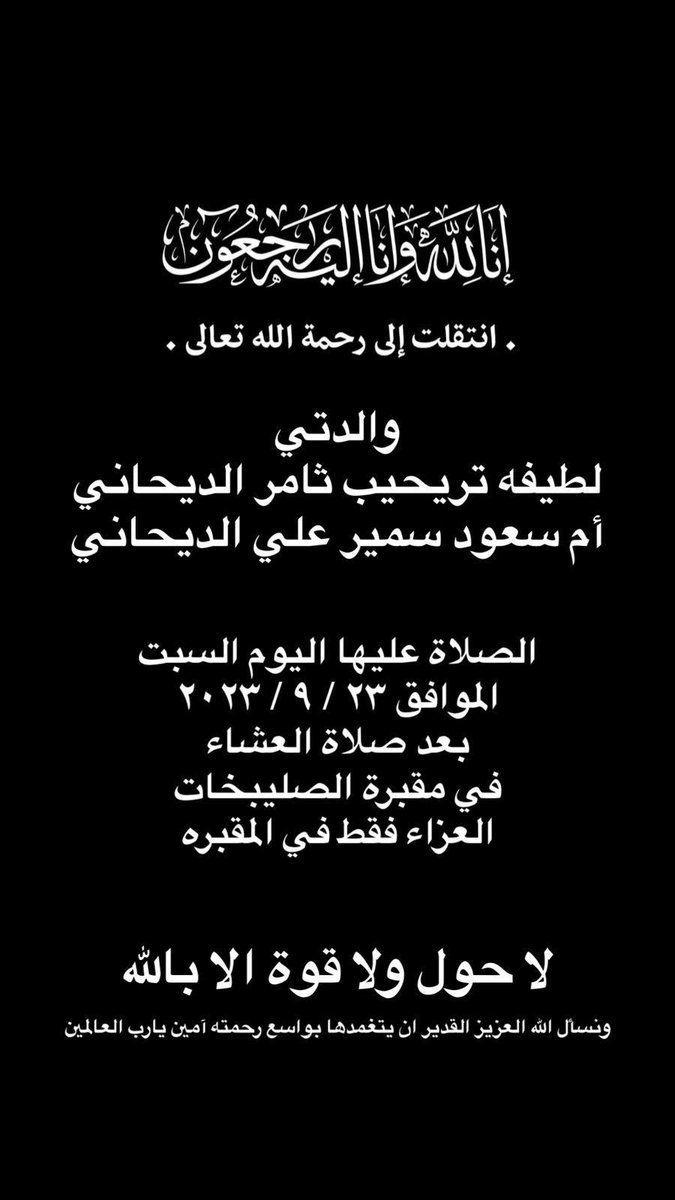 إنا لله وإنا إليه راجعون

. انتقلت إلى رحمة الله تعالى .

والدتي
لطيفه تريحيب ثامر الديحاني
أم سعود سمير علي الديحاني

الصلاة عليها اليوم السبت
الموافق ٢٣ / ٩ / ٢٠٢٣
بعد صلاة العشاء
في مقبرة الصليبخات
العزاء فقط في المقبره

لا حول ولا قوة الا بالله

ونسأل الله العزيز القدير ان يتغمدها بواسع رحمته آمين يارب العالمين